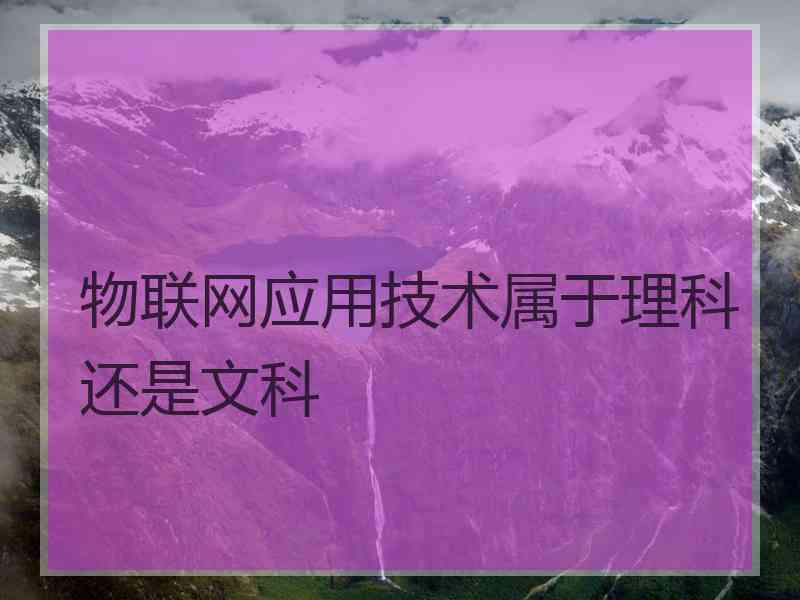 物联网应用技术属于理科还是文科